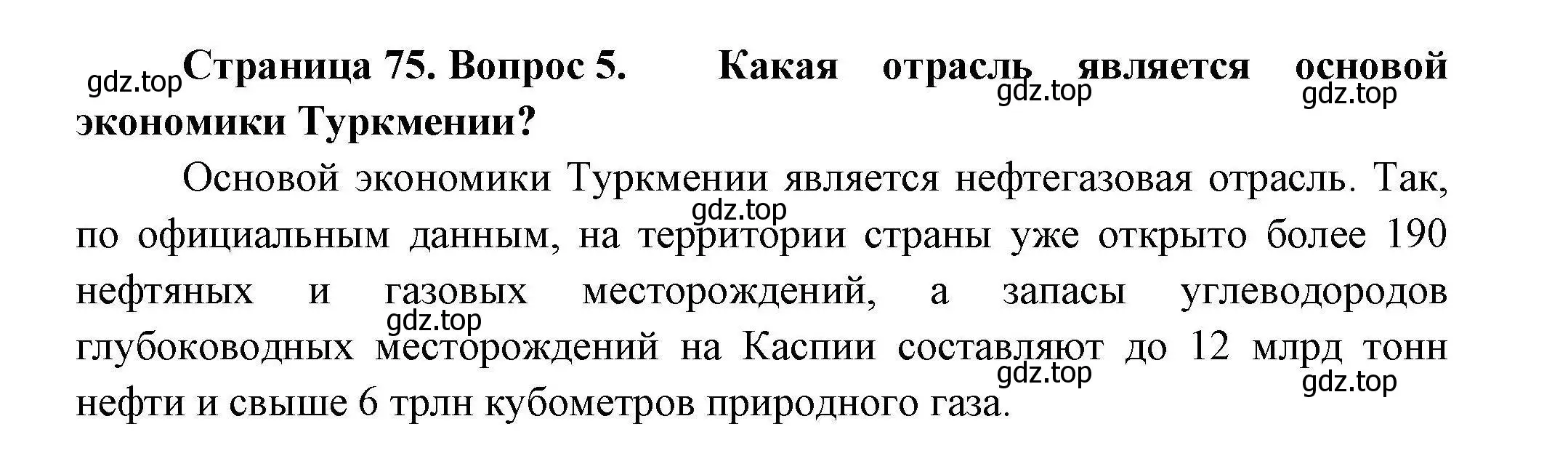 gdz.top Страница 75. Вопрос 5. Какая отрасль является основой экономики Туркмении?
gdz.top gdz.top

Основой экономики Туркмении является нефтегазовая отрасль. Так, по официальным данным, на территории страны уже открыто более 190 нефтяных и газовых месторождений, а запасы углеводородов глубоководных месторождений на Каспии составляют до 12 млрд тонн нефти и свыше 6 трлн кубометров природного газа.
gdz.top gdz.top gdz.top gdz.top